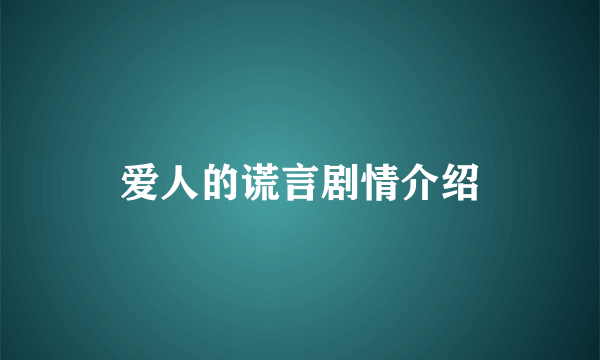 爱人的谎言剧情介绍